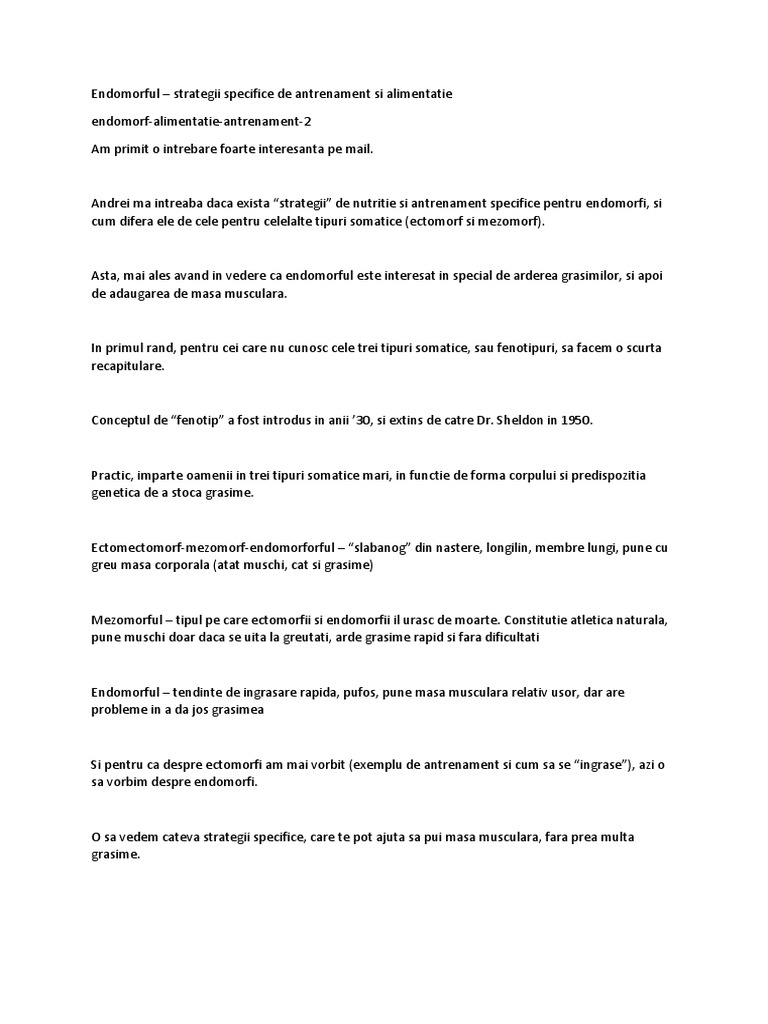 Endomorful – strategii specifice de antrenament si alimentatie

endomorf-alimentatie-antrenament-2

Am primit o intrebare foarte interesanta pe mail.

Andrei ma intreaba daca exista “strategii” de nutritie si antrenament specifice pentru endomorfi, si cum difera ele de cele pentru celelalte tipuri somatice (ectomorf si mezomorf).

Asta, mai ales avand in vedere ca endomorful este interesat in special de arderea grasimilor, si apoi de adaugarea de masa musculara.

In primul rand, pentru cei care nu cunosc cele trei tipuri somatice, sau fenotipuri, sa facem o scurta recapitulare.

Conceptul de “fenotip” a fost introdus in anii ’30, si extins de catre Dr. Sheldon in 1950.

Practic, imparte oamenii in trei tipuri somatice mari, in functie de forma corpului si predispozitia genetica de a stoca grasime.

Ectomectomorf-mezomorf-endomorforful – “slabanog” din nastere, longilin, membre lungi, pune cu greu masa corporala (atat muschi, cat si grasime)

Mezomorful – tipul pe care ectomorfii si endomorfii il urasc de moarte. Constitutie atletica naturala, pune muschi doar daca se uita la greutati, arde grasime rapid si fara dificultati

Endomorful – tendinte de ingrasare rapida, pufos, pune masa musculara relativ usor, dar are probleme in a da jos grasimea

Si pentru ca despre ectomorfi am mai vorbit (exemplu de antrenament si cum sa se “ingrase”), azi o sa vorbim despre endomorfi.

O sa vedem cateva strategii specifice, care te pot ajuta sa pui masa musculara, fara prea multa grasime.